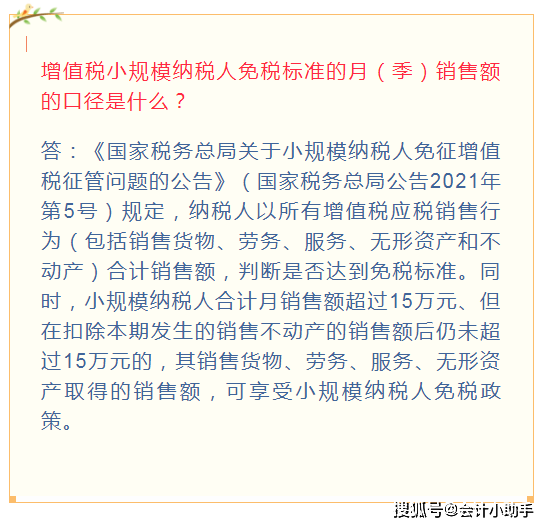 增值税小规模纳税人免税标准的月（季）销售额的口径是什么？

答：《国家税务总局关于小规模纳税人免征增值税征管问题的公告》（国家税务总局公告2021年第5号）规定，纳税人以所有增值税应税销售行为（包括销售货物、劳务、服务、无形资产和不动产）合计销售额，判断是否达到免税标准。同时，小规模纳税人合计月销售额超过15万元、但在扣除本期发生的销售不动产的销售额后仍未超过15万元的，其销售货物、劳务、服务、无形资产取得的销售额，可享受小规模纳税人免税政策。

搜狐号@会计小助手